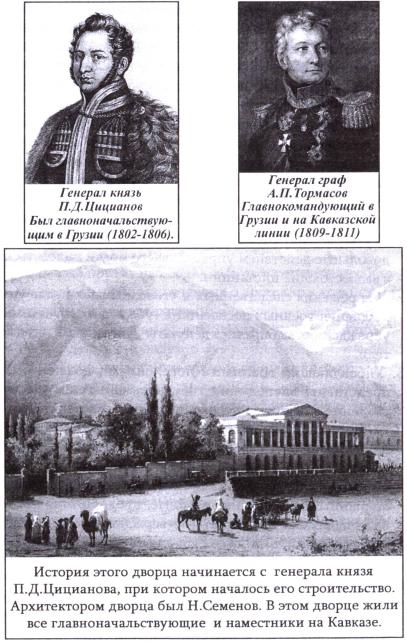 Генерал князь П.Д.Цицианов Был главноначальствующим в Грузии (1802-1806).

Генерал граф А.П.Тормасов Главнокомандующий в Грузии и на Кавказской линии (1809-1811)

История этого дворца начинается с генерала князя П.Д.Цицианова, при котором началось его строительство. Архитектором дворца был Н.Семенов. В этом дворце жили все главноначальствующие и наместники на Кавказе.